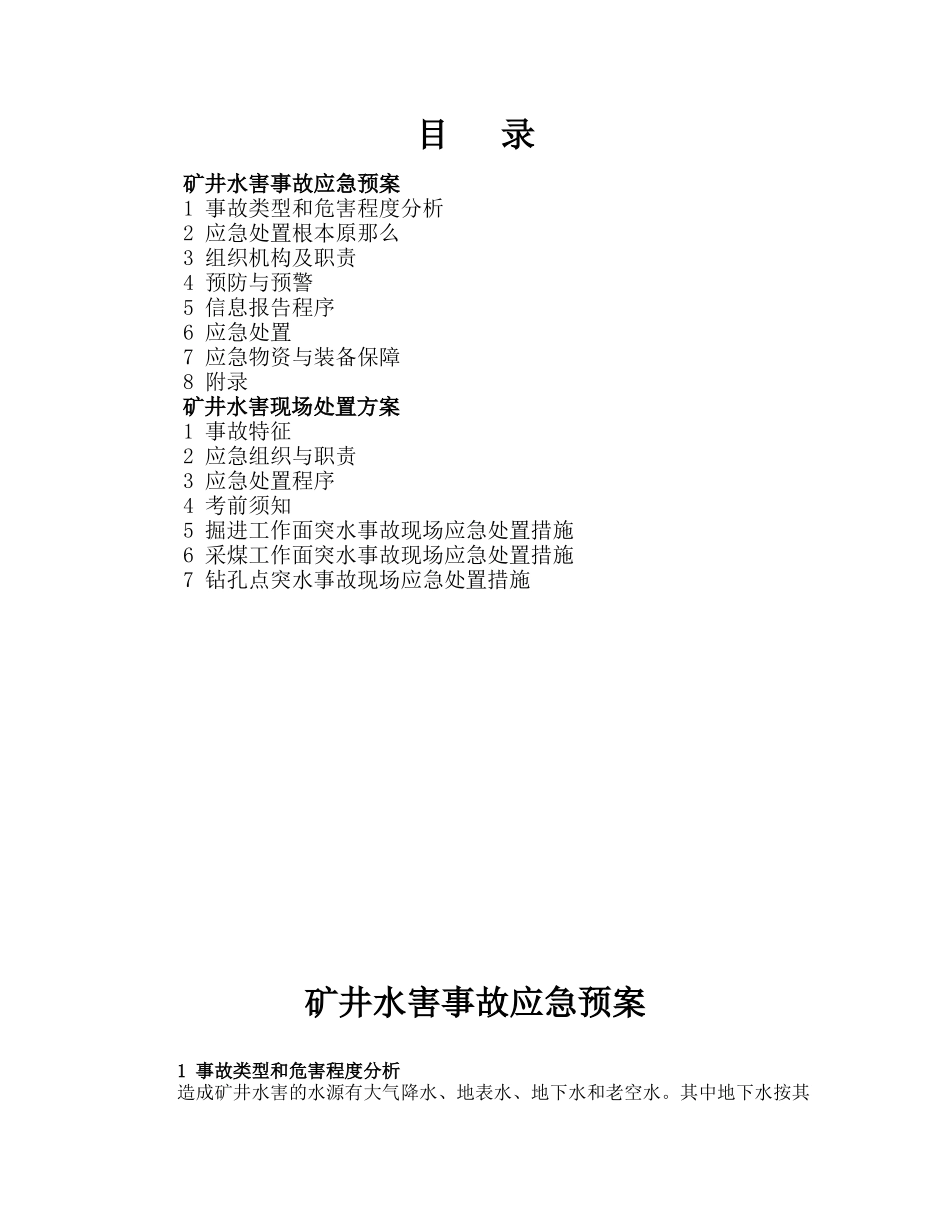 目　录

矿井水害事故应急预案
1 事故类型和危害程度分析
2 应急处置根本原那么
3 组织机构及职责
4 预防与预警
5 信息报告程序
6 应急处置
7 应急物资与装备保障
8 附录
矿井水害现场处置方案
1 事故特征
2 应急组织与职责
3 应急处置程序
4 考前须知
5 掘进工作面突水事故现场应急处置措施
6 采煤工作面突水事故现场应急处置措施
7 钻孔点突水事故现场应急处置措施

矿井水害事故应急预案

1 事故类型和危害程度分析
造成矿井水害的水源有大气降水、地表水、地下水和老空水。其中地下水按其